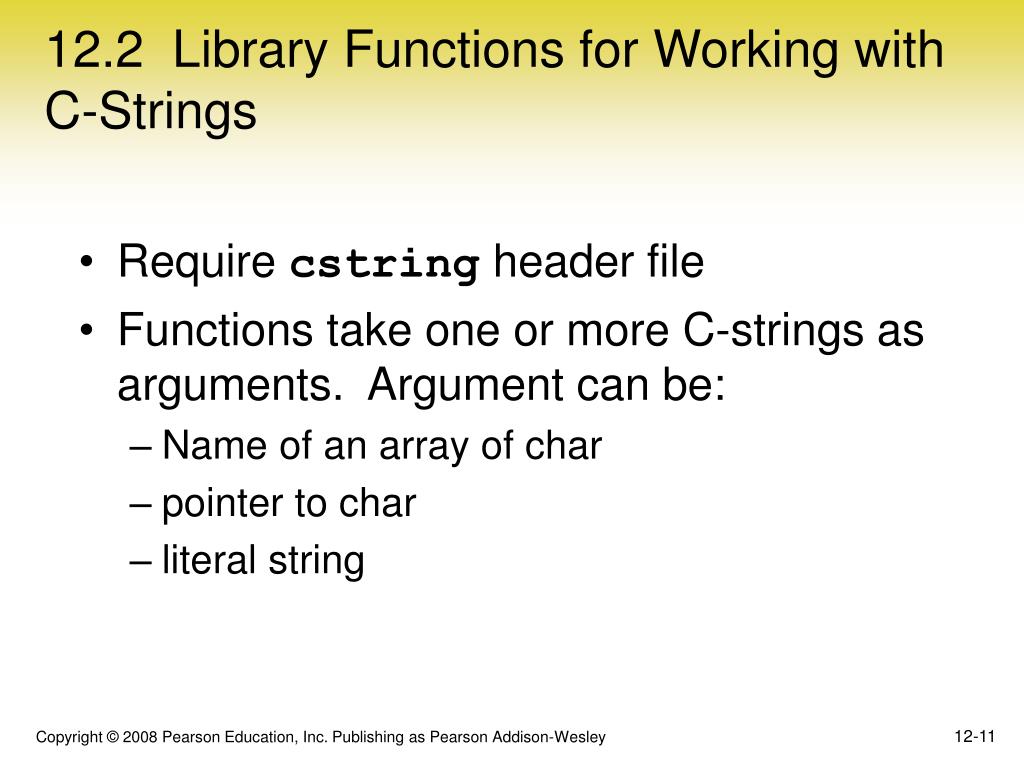 12.2 Library Functions for Working with C-Strings

• Require cstring header file
• Functions take one or more C-strings as arguments. Argument can be:
– Name of an array of char
– pointer to char
– literal string

Copyright © 2008 Pearson Education, Inc. Publishing as Pearson Addison-Wesley

12-11